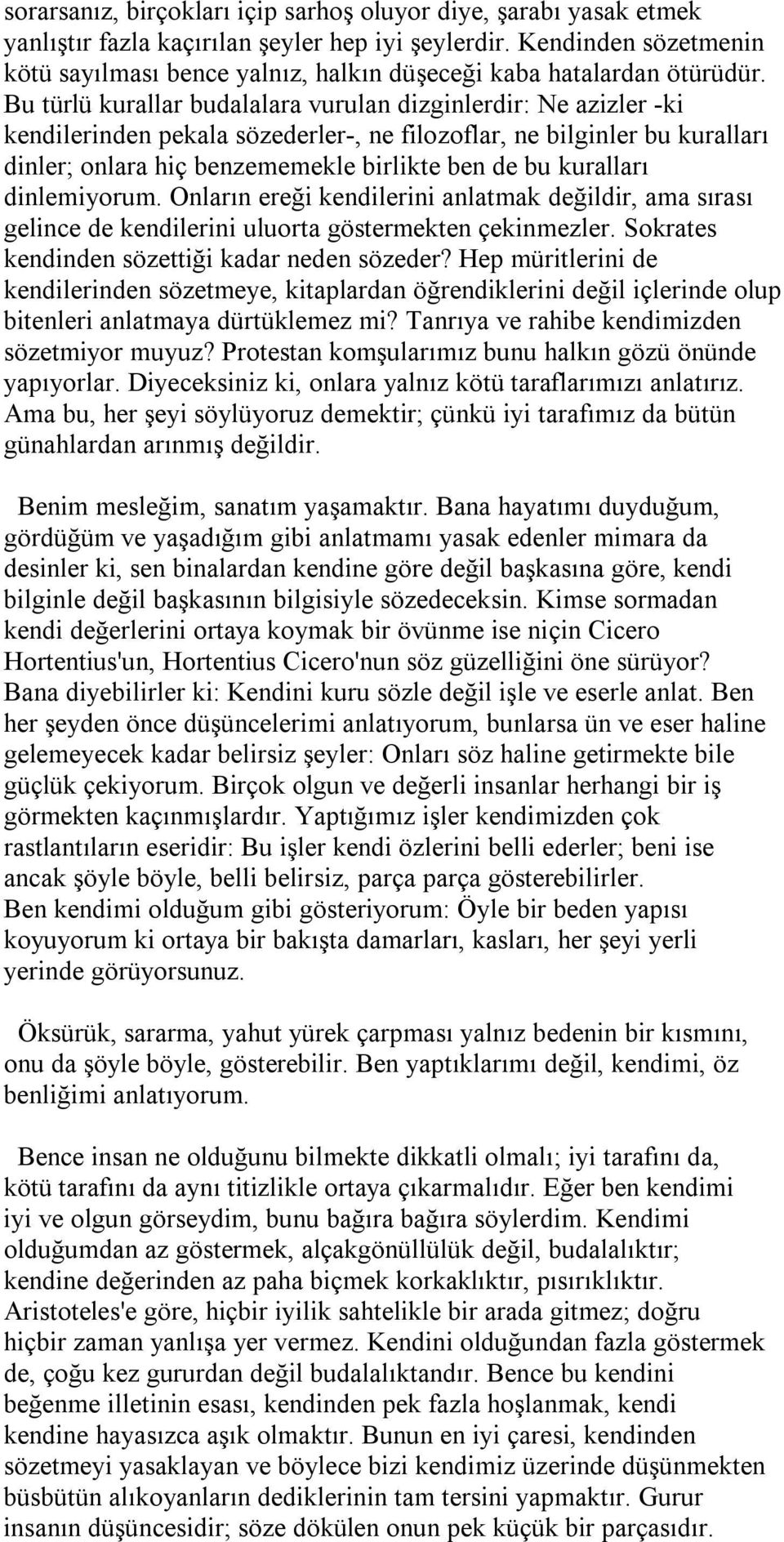 sorarsanız, birçokları içip sarhoş oluyor diye, şarabı yasak etmek yanlıştır fazla kaçırılan şeyler hep iyi şeylerdir. Kendinden sözetmenin kötü sayılması bence yalnız, halkın düşeceği kaba hatalardan ötürüdür. Bu türlü kurallar budalalara vurulan dizginlerdir: Ne azizler -ki kendilerinden pekala sözederler-, ne filozoflar, ne bilginler bu kuralları dinler; onlara hiç benzememekle birlikte ben de bu kuralları dinlemiyorum. Onların ereği kendilerini anlatmak değildir, ama sırası gelince de kendilerini uluorta göstermekten çekinmezler. Sokrates kendinden sözettiği kadar neden sözeder? Hep müritlerini de kendilerinden sözetmeye, kitaplardan öğrendiklerini değil içlerinde olup bitenleri anlatmaya dürtüklemez mi? Tanrıya ve rahibe kendimizden sözetmiyor muyuz? Protestan komşularımız bunu halkın gözü önünde yapıyorlar. Diyeceksiniz ki, onlara yalnız kötü taraflarımızı anlatırız. Ama bu, her şeyi söylüyoruz demektir; çünkü iyi tarafımız da bütün günahlardan arınmış değildir.

Benim mesleğim, sanatım yaşamaktır. Bana hayatımı duyduğum, gördüğüm ve yaşadığım gibi anlatmamı yasak edenler mimara da desinler ki, sen binalardan kendine göre değil başkasına göre, kendi bilginle değil başkasının bilgisiyle sözedeceksin. Kimse sormadan kendi değerlerini ortaya koymak bir övünme ise niçin Cicero Hortentius'un, Hortentius Cicero'nun söz güzelliğini öne sürüyor? Bana diyebilirler ki: Kendini kuru sözle değil işle ve eserle anlat. Ben her şeyden önce düşüncelerimi anlatıyorum, bunlarsa ün ve eser haline gelemeyecek kadar belirsiz şeyler: Onları söz haline getirmekte bile güçlük çekiyorum. Birçok olgun ve değerli insanlar herhangi bir iş görmekten kaçınmışlardır. Yaptığımız işler kendimizden çok rastlantıların eseridir: Bu işler kendi özlerini belli ederler; beni ise ancak şöyle böyle, belli belirsiz, parça parça gösterebilirler. Ben kendimi olduğum gibi gösteriyorum: Öyle bir beden yapısı koyuyorum ki ortaya bir bakışta damarları, kasları, her şeyi yerli yerinde görüyorsunuz.

Öksürük, sararma, yahut yürek çarpması yalnız bedenin bir kısmını, onu da şöyle böyle, gösterebilir. Ben yaptıklarımı değil, kendimi, öz benliğimi anlatıyorum.

Bence insan ne olduğunu bilmekte dikkatli olmalı; iyi tarafını da, kötü tarafını da aynı titizlikle ortaya çıkarmalıdır. Eğer ben kendimi iyi ve olgun görseydim, bunu bağıra bağıra söylerdim. Kendimi olduğumdan az göstermek, alçakgönüllülük değil, budalalıktır; kendine değerinden az paha biçmek korkaklıktır, pısırıklıktır. Aristoteles'e göre, hiçbir iyilik sahtelikle bir arada gitmez; doğru hiçbir zaman yanlışa yer vermez. Kendini olduğundan fazla göstermek de, çoğu kez gururdan değil budalalıktandır. Bence bu kendini beğenme illetinin esası, kendinden pek fazla hoşlanmak, kendi kendine hayasızca aşık olmaktır. Bunun en iyi çaresi, kendinden sözetmeyi yasaklayan ve böylece bizi kendimiz üzerinde düşünmekten büsbütün alıkoyanların dediklerinin tam tersini yapmaktır. Gurur insanın düşüncesidir; söze dökülen onun pek küçük bir parçasıdır.